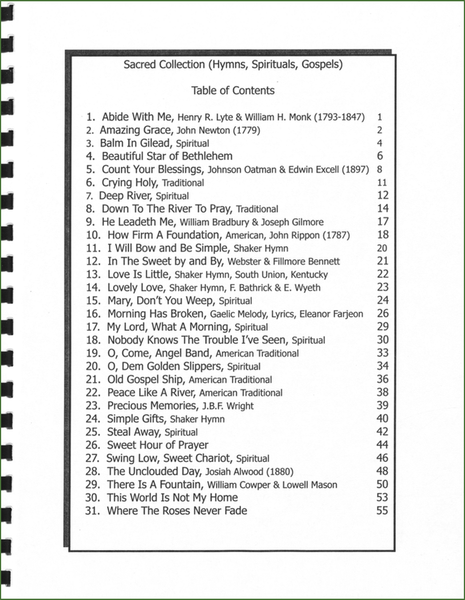 Sacred Collection (Hymns, Spirituals, Gospels)

Table of Contents

1. Abide With Me, Henry R. Lyte & William H. Monk (1793-1847) 1
2. Amazing Grace, John Newton (1779) 2
3. Balm In Gilead, Spiritual 4
4. Beautiful Star of Bethlehem 6
5. Count Your Blessings, Johnson Oatman & Edwin Excell (1897) 8
6. Crying Holy, Traditional 11
7. Deep River, Spiritual 12
8. Down To The River To Pray, Traditional 14
9. He Leadeth Me, William Bradbury & Joseph Gilmore 17
10. How Firm A Foundation, American, John Rippon (1787) 18
11. I Will Bow and Be Simple, Shaker Hymn 20
12. In The Sweet by and By, Webster & Fillmore Bennett 21
13. Love Is Little, Shaker Hymn, South Union, Kentucky 22
14. Lovely Love, Shaker Hymn, F. Bathrick & E. Wyeth 23
15. Mary, Don't You Weep, Spiritual 24
16. Morning Has Broken, Gaelic Melody, Lyrics, Eleanor Farjeon 26
17. My Lord, What A Morning, Spiritual 29
18. Nobody Knows The Trouble I've Seen, Spiritual 30
19. O, Come, Angel Band, American Traditional 33
20. O, Dem Golden Slippers, Spiritual 34
21. Old Gospel Ship, American Traditional 36
22. Peace Like A River, American Traditional 38
23. Precious Memories, J.B.F. Wright 39
24. Simple Gifts, Shaker Hymn 40
25. Steal Away, Spiritual 42
26. Sweet Hour of Prayer 44
27. Swing Low, Sweet Chariot, Spiritual 46
28. The Unclouded Day, Josiah Alwood (1880) 48
29. There Is A Fountain, William Cowper & Lowell Mason 50
30. This World Is Not My Home 53
31. Where The Roses Never Fade 55